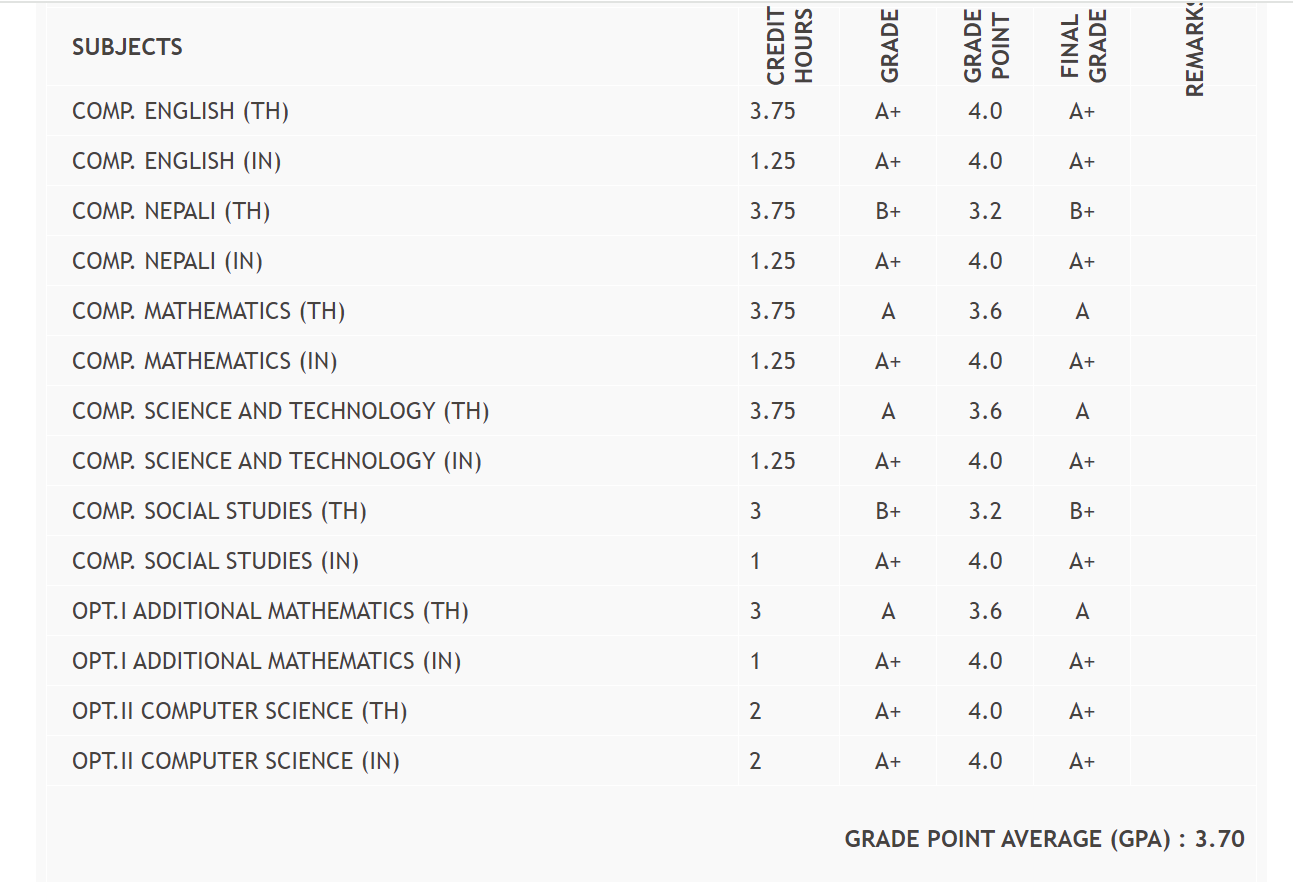 | SUBJECTS | CREDIT HOURS | GRADE | GRADE POINT | FINAL GRADE | REMARKS |
|---|---|---|---|---|---|
| COMP. ENGLISH (TH) | 3.75 | A+ | 4.0 | A+ | |
| COMP. ENGLISH (IN) | 1.25 | A+ | 4.0 | A+ | |
| COMP. NEPALI (TH) | 3.75 | B+ | 3.2 | B+ | |
| COMP. NEPALI (IN) | 1.25 | A+ | 4.0 | A+ | |
| COMP. MATHEMATICS (TH) | 3.75 | A | 3.6 | A | |
| COMP. MATHEMATICS (IN) | 1.25 | A+ | 4.0 | A+ | |
| COMP. SCIENCE AND TECHNOLOGY (TH) | 3.75 | A | 3.6 | A | |
| COMP. SCIENCE AND TECHNOLOGY (IN) | 1.25 | A+ | 4.0 | A+ | |
| COMP. SOCIAL STUDIES (TH) | 3 | B+ | 3.2 | B+ | |
| COMP. SOCIAL STUDIES (IN) | 1 | A+ | 4.0 | A+ | |
| OPT.I ADDITIONAL MATHEMATICS (TH) | 3 | A | 3.6 | A | |
| OPT.I ADDITIONAL MATHEMATICS (IN) | 1 | A+ | 4.0 | A+ | |
| OPT.II COMPUTER SCIENCE (TH) | 2 | A+ | 4.0 | A+ | |
| OPT.II COMPUTER SCIENCE (IN) | 2 | A+ | 4.0 | A+ | |

GRADE POINT AVERAGE (GPA) : 3.70